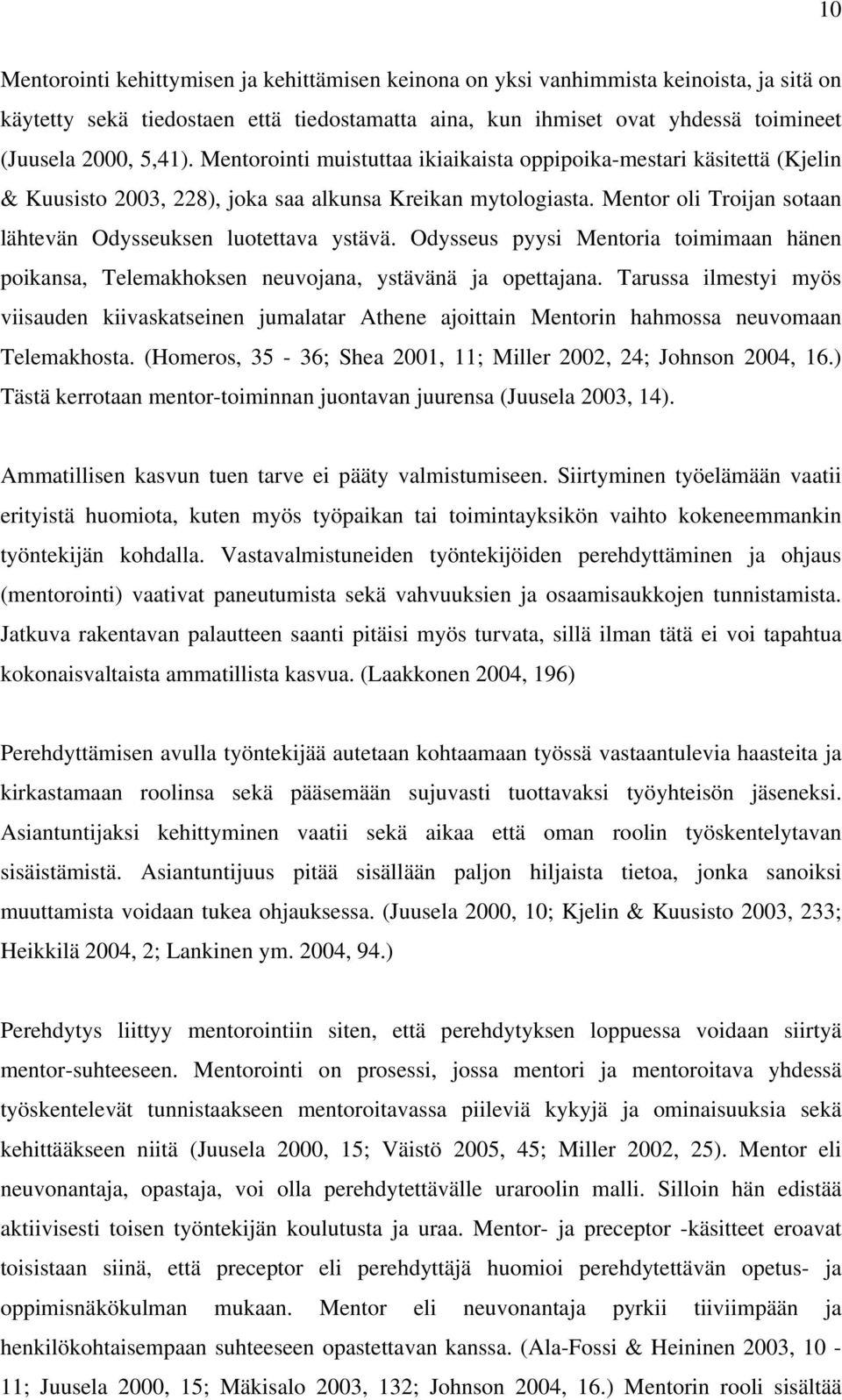 10

Mentorointi kehittymisen ja kehittämisen keinona on yksi vanhimmista keinoista, ja sitä on käytetty sekä tiedostaen että tiedostamatta aina, kun ihmiset ovat yhdessä toimineet (Juusela 2000, 5,41). Mentorointi muistuttaa ikiaikaista oppipoika-mestari käsitettä (Kjelin & Kuusisto 2003, 228), joka saa alkunsa Kreikan mytologiasta. Mentor oli Troijan sotaan lähtevän Odysseuksen luotettava ystävä. Odysseus pyysi Mentoria toimimaan hänen poikansa, Telemakhoksen neuvojana, ystävänä ja opettajana. Tarussa ilmestyi myös viisauden kiivaskatseinen jumalatar Athene ajoittain Mentorin hahmossa neuvomaan Telemakhosta. (Homeros, 35 - 36; Shea 2001, 11; Miller 2002, 24; Johnson 2004, 16.) Tästä kerrotaan mentor-toiminnan juontavan juurensa (Juusela 2003, 14).

Ammatillisen kasvun tuen tarve ei pääty valmistumiseen. Siirtyminen työelämään vaatii erityistä huomiota, kuten myös työpaikan tai toimintayksikön vaihto kokeneemmankin työntekijän kohdalla. Vastavalmistuneiden työntekijöiden perehdyttäminen ja ohjaus (mentorointi) vaativat paneutumista sekä vahvuuksien ja osaamisaukkojen tunnistamista. Jatkuva rakentavan palautteen saanti pitäisi myös turvata, sillä ilman tätä ei voi tapahtua kokonaisvaltaista ammatillista kasvua. (Laakkonen 2004, 196)

Perehdyttämisen avulla työntekijää autetaan kohtaamaan työssä vastaantulevia haasteita ja kirkastamaan roolinsa sekä pääsemään sujuvasti tuottavaksi työyhteisön jäseneksi. Asiantuntijaksi kehittyminen vaatii sekä aikaa että oman roolin työskentelytavan sisäistämistä. Asiantuntijuus pitää sisällään paljon hiljaista tietoa, jonka sanoiksi muuttamista voidaan tukea ohjauksessa. (Juusela 2000, 10; Kjelin & Kuusisto 2003, 233; Heikkilä 2004, 2; Lankinen ym. 2004, 94.)

Perehdytys liittyy mentorointiin siten, että perehdytyksen loppuessa voidaan siirtyä mentor-suhteeseen. Mentorointi on prosessi, jossa mentori ja mentoroitava yhdessä työskentelevät tunnistaakseen mentoroitavassa piileviä kykyjä ja ominaisuuksia sekä kehittääkseen niitä (Juusela 2000, 15; Väistö 2005, 45; Miller 2002, 25). Mentor eli neuvonantaja, opastaja, voi olla perehdytettävälle uraroolin malli. Silloin hän edistää aktiivisesti toisen työntekijän koulutusta ja uraa. Mentor- ja preceptor -käsitteet eroavat toisistaan siinä, että preceptor eli perehdyttäjä huomioi perehdytettävän opetus- ja oppimisnäkökulman mukaan. Mentor eli neuvonantaja pyrkii tiiviimpään ja henkilökohtaisempaan suhteeseen opastettavan kanssa. (Ala-Fossi & Heininen 2003, 10 - 11; Juusela 2000, 15; Mäkisalo 2003, 132; Johnson 2004, 16.) Mentorin rooli sisältää